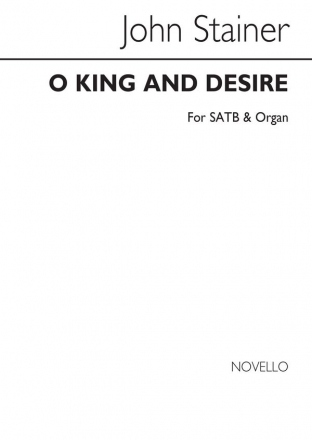 John Stainer

O KING AND DESIRE

For SATB & Organ

NOVELLO